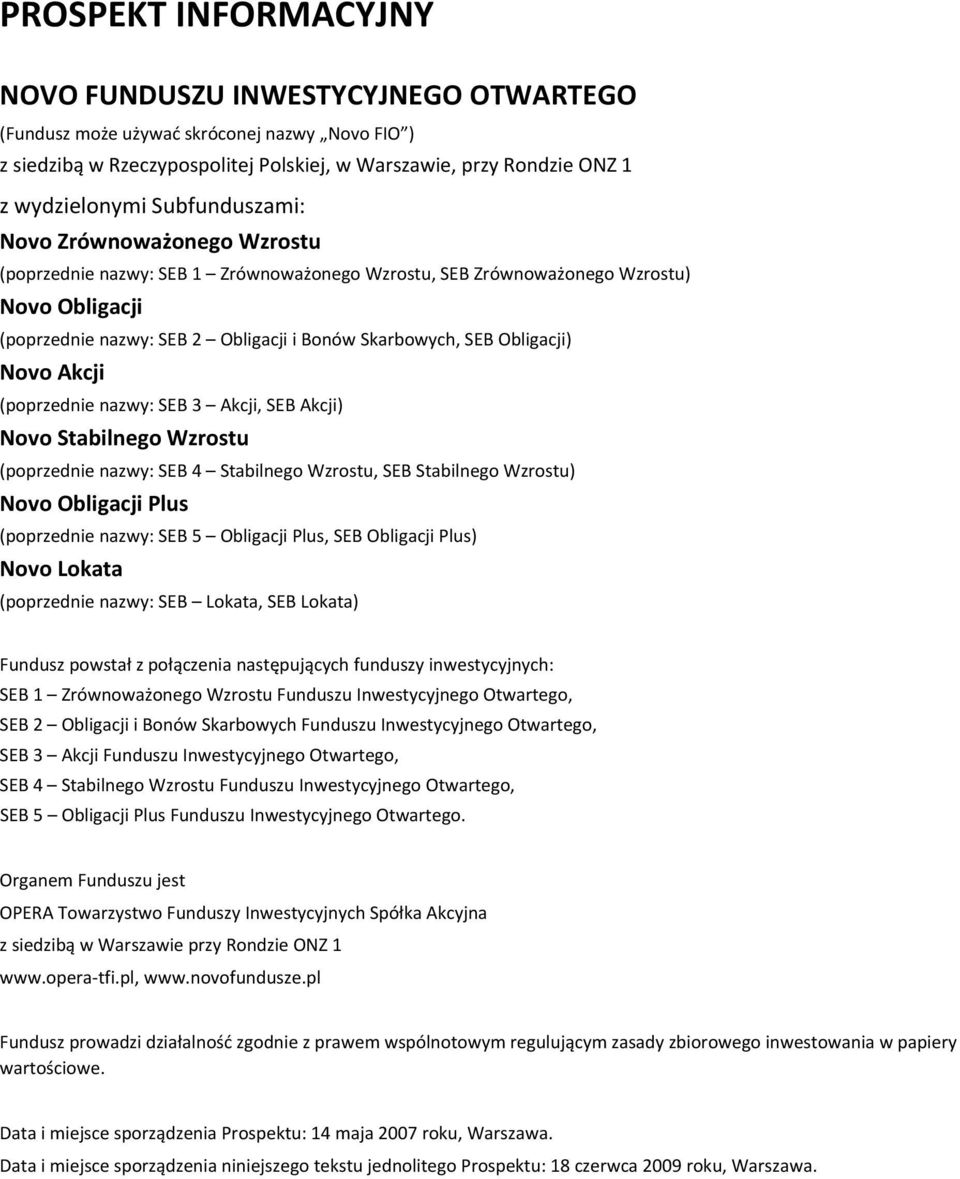 PROSPEKT INFORMACYJNY

NOVO FUNDUSZU INWESTYCYJNEGO OTWARTEGO

(Fundusz może używać skróconej nazwy „Novo FIO")

z siedzibą w Rzeczypospolitej Polskiej, w Warszawie, przy Rondzie ONZ 1

z wydzielonymi Subfunduszami:

Novo Zrównoważonego Wzrostu

(poprzednie nazwy: SEB 1 – Zrównoważonego Wzrostu, SEB Zrównoważonego Wzrostu)

Novo Obligacji

(poprzednie nazwy: SEB 2 – Obligacji i Bonów Skarbowych, SEB Obligacji)

Novo Akcji

(poprzednie nazwy: SEB 3 – Akcji, SEB Akcji)

Novo Stabilnego Wzrostu

(poprzednie nazwy: SEB 4 – Stabilnego Wzrostu, SEB Stabilnego Wzrostu)

Novo Obligacji Plus

(poprzednie nazwy: SEB 5 – Obligacji Plus, SEB Obligacji Plus)

Novo Lokata

(poprzednie nazwy: SEB – Lokata, SEB Lokata)

Fundusz powstał z połączenia następujących funduszy inwestycyjnych:

SEB 1 – Zrównoważonego Wzrostu Funduszu Inwestycyjnego Otwartego,

SEB 2 – Obligacji i Bonów Skarbowych Funduszu Inwestycyjnego Otwartego,

SEB 3 – Akcji Funduszu Inwestycyjnego Otwartego,

SEB 4 – Stabilnego Wzrostu Funduszu Inwestycyjnego Otwartego,

SEB 5 – Obligacji Plus Funduszu Inwestycyjnego Otwartego.

Organem Funduszu jest

OPERA Towarzystwo Funduszy Inwestycyjnych Spółka Akcyjna

z siedzibą w Warszawie przy Rondzie ONZ 1

www.opera-tfi.pl, www.novofundusze.pl

Fundusz prowadzi działalność zgodnie z prawem wspólnotowym regulującym zasady zbiorowego inwestowania w papiery wartościowe.

Data i miejsce sporządzenia Prospektu: 14 maja 2007 roku, Warszawa.

Data i miejsce sporządzenia niniejszego tekstu jednolitego Prospektu: 18 czerwca 2009 roku, Warszawa.